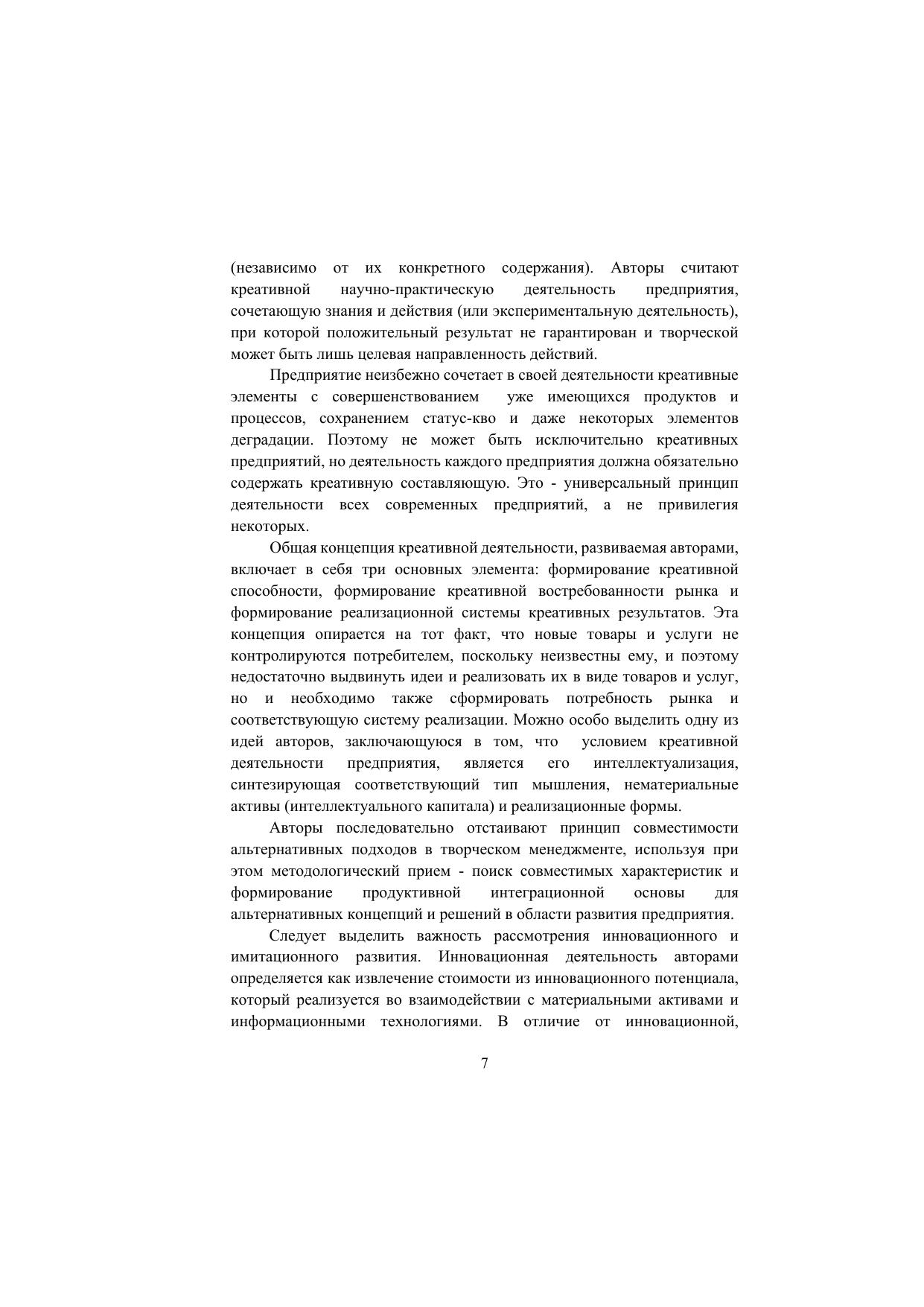 (независимо от их конкретного содержания). Авторы считают креативной научно-практическую деятельность предприятия, сочетающую знания и действия (или экспериментальную деятельность), при которой положительный результат не гарантирован и творческой может быть лишь целевая направленность действий.

Предприятие неизбежно сочетает в своей деятельности креативные элементы с совершенствованием уже имеющихся продуктов и процессов, сохранением статус-кво и даже некоторых элементов деградации. Поэтому не может быть исключительно креативных предприятий, но деятельность каждого предприятия должна обязательно содержать креативную составляющую. Это - универсальный принцип деятельности всех современных предприятий, а не привилегия некоторых.

Общая концепция креативной деятельности, развиваемая авторами, включает в себя три основных элемента: формирование креативной способности, формирование креативной востребованности рынка и формирование реализационной системы креативных результатов. Эта концепция опирается на тот факт, что новые товары и услуги не контролируются потребителем, поскольку неизвестны ему, и поэтому недостаточно выдвинуть идеи и реализовать их в виде товаров и услуг, но и необходимо также сформировать потребность рынка и соответствующую систему реализации. Можно особо выделить одну из идей авторов, заключающуюся в том, что условием креативной деятельности предприятия, является его интеллектуализация, синтезирующая соответствующий тип мышления, нематериальные активы (интеллектуального капитала) и реализационные формы.

Авторы последовательно отстаивают принцип совместимости альтернативных подходов в творческом менеджменте, используя при этом методологический прием - поиск совместимых характеристик и формирование продуктивной интеграционной основы для альтернативных концепций и решений в области развития предприятия.

Следует выделить важность рассмотрения инновационного и имитационного развития. Инновационная деятельность авторами определяется как извлечение стоимости из инновационного потенциала, который реализуется во взаимодействии с материальными активами и информационными технологиями. В отличие от инновационной,

7